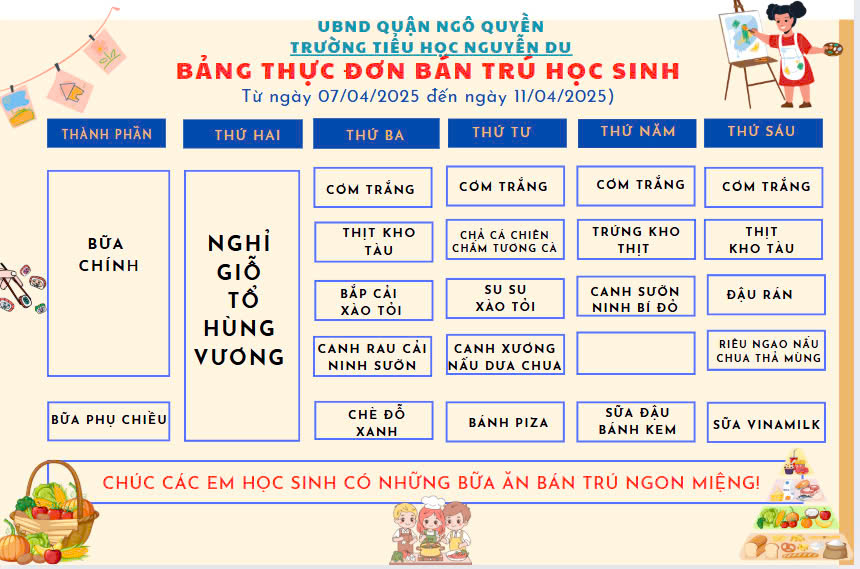 UBND QUẬN NGÔ QUYỀN
TRƯỜNG TIỂU HỌC NGUYỄN DU
BẢNG THỰC ĐƠN BÁN TRÚ HỌC SINH
Từ ngày 07/04/2025 đến ngày 11/04/2025)

| THÀNH PHẦN | THỨ HAI | THỨ BA | THỨ TƯ | THỨ NĂM | THỨ SÁU |
|---|---|---|---|---|---|
| BỮA CHÍNH | NGHỈ GIỖ TỔ HÙNG VƯƠNG | CƠM TRẮNG | CƠM TRẮNG | CƠM TRẮNG | CƠM TRẮNG |
| | | THỊT KHO TÀU | CHẢ CÁ CHIÊN CHẤM TƯƠNG CÀ | TRỨNG KHO THỊT | THỊT KHO TÀU |
| | | BẮP CẢI XÀO TỎI | SU SU XÀO TỎI | CANH SƯỜN NINH BÍ ĐỎ | ĐẬU RÁN |
| | | CANH RAU CẢI NINH SƯỜN | CANH XƯƠNG NẤU DƯA CHUA | | RIÊU NGAO NẤU CHUA THẢ MÙNG |
| BỮA PHỤ CHIỀU | | CHÈ ĐỖ XANH | BÁNH PIZA | SỮA ĐẬU BÁNH KEM | SỮA VINAMILK |

CHÚC CÁC EM HỌC SINH CÓ NHỮNG BỮA ĂN BÁN TRÚ NGON MIỆNG!